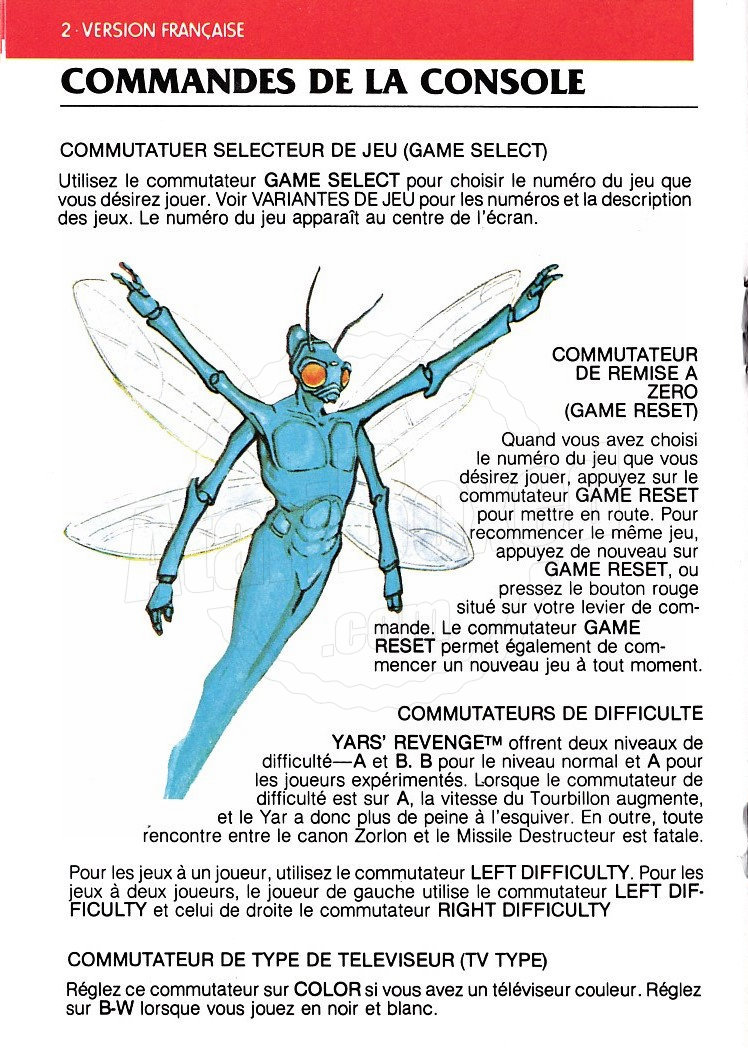 2 · VERSION FRANÇAISE

COMMANDES DE LA CONSOLE

COMMUTATUER SELECTEUR DE JEU (GAME SELECT)

Utilisez le commutateur GAME SELECT pour choisir le numéro du jeu que vous désirez jouer. Voir VARIANTES DE JEU pour les numéros et la description des jeux. Le numéro du jeu apparaît au centre de l'écran.

COMMUTATEUR DE REMISE A ZERO (GAME RESET)

Quand vous avez choisi le numéro du jeu que vous désirez jouer, appuyez sur le commutateur GAME RESET pour mettre en route. Pour recommencer le même jeu, appuyez de nouveau sur GAME RESET, ou pressez le bouton rouge situé sur votre levier de commande. Le commutateur GAME RESET permet également de commencer un nouveau jeu à tout moment.

COMMUTATEURS DE DIFFICULTE

YARS' REVENGE™ offrent deux niveaux de difficulté—A et B. B pour le niveau normal et A pour les joueurs expérimentés. Lorsque le commutateur de difficulté est sur A, la vitesse du Tourbillon augmente, et le Yar a donc plus de peine à l'esquiver. En outre, toute rencontre entre le canon Zorlon et le Missile Destructeur est fatale.

Pour les jeux à un joueur, utilisez le commutateur LEFT DIFFICULTY. Pour les jeux à deux joueurs, le joueur de gauche utilise le commutateur LEFT DIFFICULTY et celui de droite le commutateur RIGHT DIFFICULTY

COMMUTATEUR DE TYPE DE TELEVISEUR (TV TYPE)

Réglez ce commutateur sur COLOR si vous avez un téléviseur couleur. Réglez sur B-W lorsque vous jouez en noir et blanc.